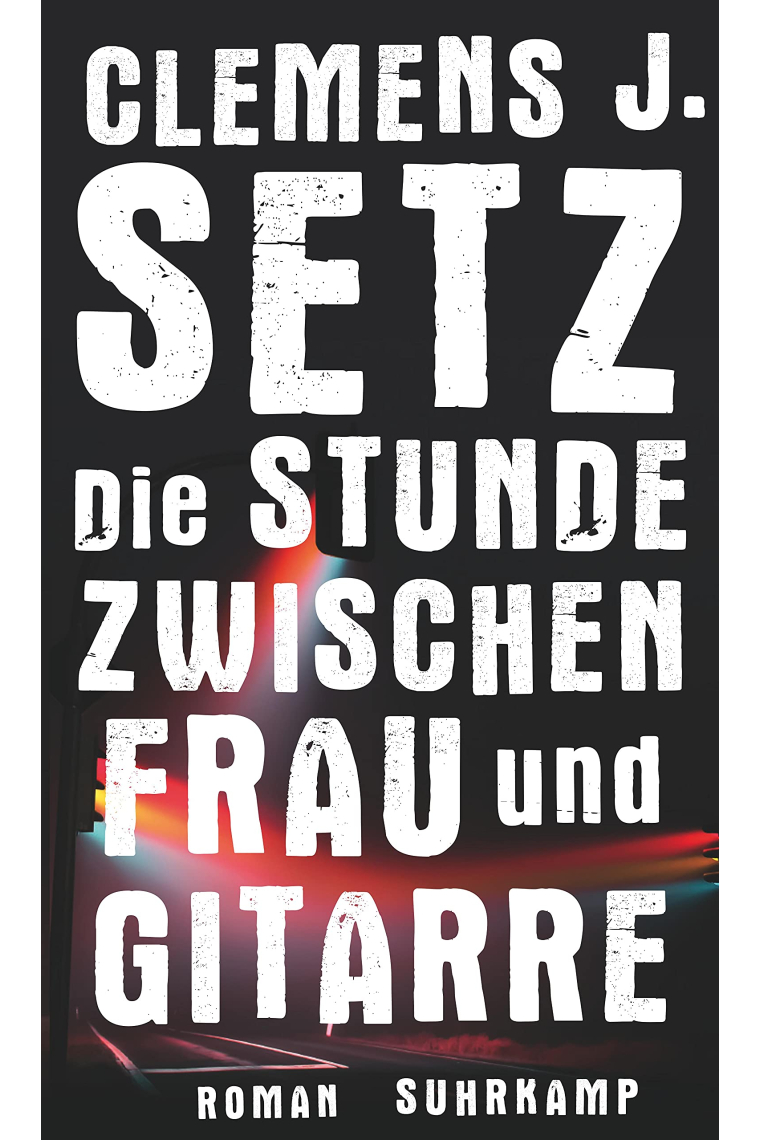 CLEMENS J.
SETZ

Die STUNDE
ZWISCHEN
FRAU und
GITARRE

ROMAN SUHRKAMP